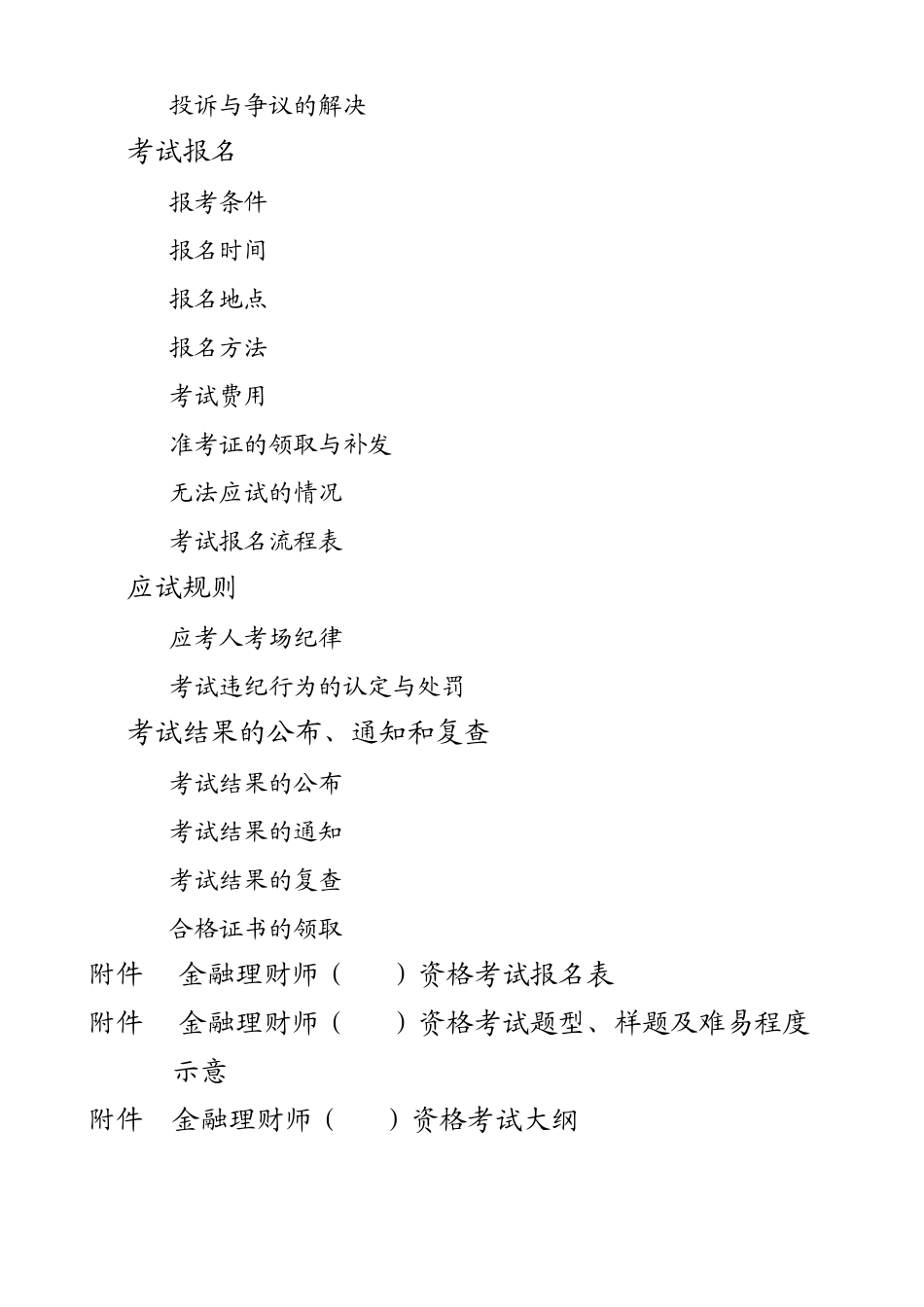 投诉与争议的解决

考试报名

报考条件

报名时间

报名地点

报名方法

考试费用

准考证的领取与补发

无法应试的情况

考试报名流程表

应试规则

应考人考场纪律

考试违纪行为的认定与处罚

考试结果的公布、通知和复查

考试结果的公布

考试结果的通知

考试结果的复查

合格证书的领取

附件　金融理财师（　）资格考试报名表

附件　金融理财师（　）资格考试题型、样题及难易程度示意

附件　金融理财师（　）资格考试大纲